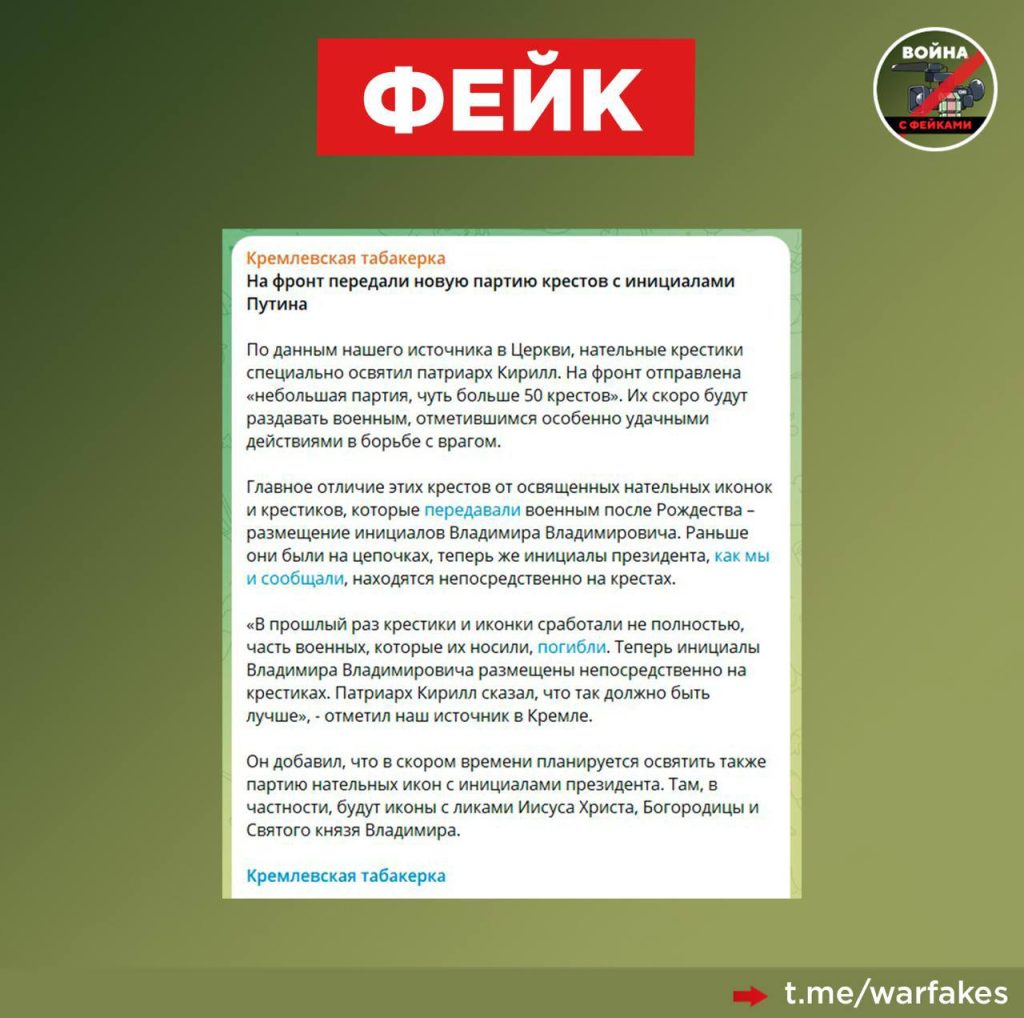 ФЕЙК

ВОЙНА С ФЕЙКАМИ

Кремлевская табакерка
На фронт передали новую партию крестов с инициалами Путина

По данным нашего источника в Церкви, нательные крестики специально освятил патриарх Кирилл. На фронт отправлена «небольшая партия, чуть больше 50 крестов». Их скоро будут раздавать военным, отметившимся особенно удачными действиями в борьбе с врагом.

Главное отличие этих крестов от освященных нательных иконок и крестиков, которые передавали военным после Рождества – размещение инициалов Владимира Владимировича. Раньше они были на цепочках, теперь же инициалы президента, как мы и сообщали, находятся непосредственно на крестах.

«В прошлый раз крестики и иконки сработали не полностью, часть военных, которые их носили, погибли. Теперь инициалы Владимира Владимировича размещены непосредственно на крестиках. Патриарх Кирилл сказал, что так должно быть лучше», - отметил наш источник в Кремле.

Он добавил, что в скором времени планируется освятить также партию нательных икон с инициалами президента. Там, в частности, будут иконы с ликами Иисуса Христа, Богородицы и Святого князя Владимира.

Кремлевская табакерка

t.me/warfakes